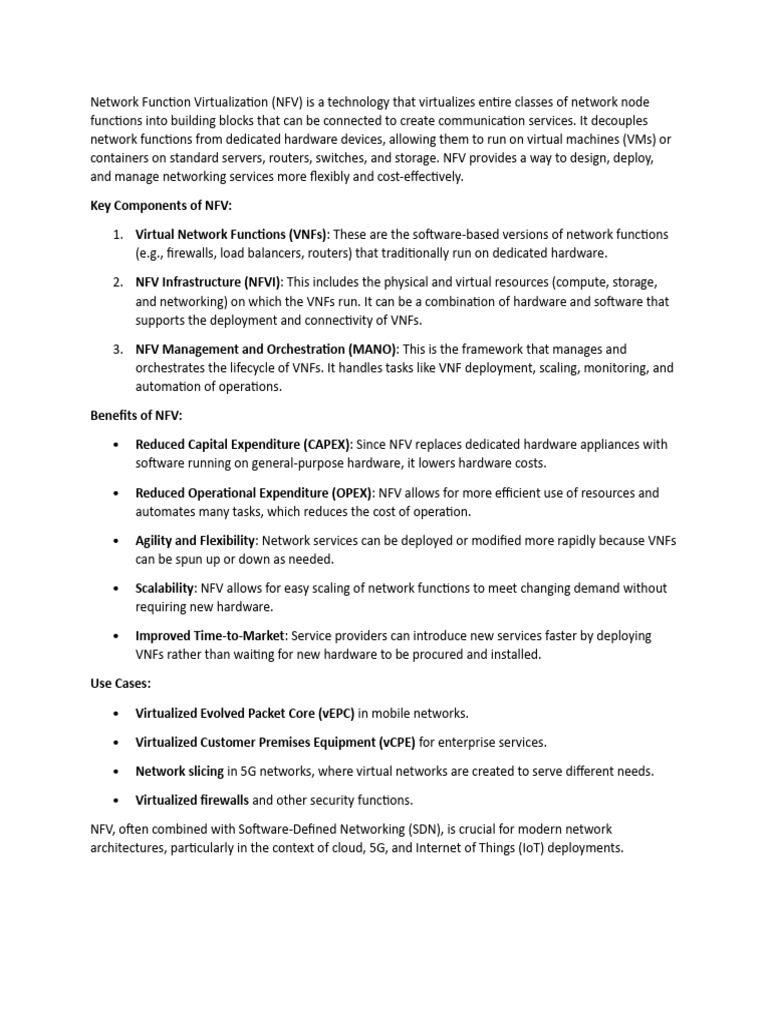 Network Function Virtualization (NFV) is a technology that virtualizes entire classes of network node functions into building blocks that can be connected to create communication services. It decouples network functions from dedicated hardware devices, allowing them to run on virtual machines (VMs) or containers on standard servers, routers, switches, and storage. NFV provides a way to design, deploy, and manage networking services more flexibly and cost-effectively.

Key Components of NFV:

1. Virtual Network Functions (VNFs): These are the software-based versions of network functions (e.g., firewalls, load balancers, routers) that traditionally run on dedicated hardware.

2. NFV Infrastructure (NFVI): This includes the physical and virtual resources (compute, storage, and networking) on which the VNFs run. It can be a combination of hardware and software that supports the deployment and connectivity of VNFs.

3. NFV Management and Orchestration (MANO): This is the framework that manages and orchestrates the lifecycle of VNFs. It handles tasks like VNF deployment, scaling, monitoring, and automation of operations.

Benefits of NFV:

• Reduced Capital Expenditure (CAPEX): Since NFV replaces dedicated hardware appliances with software running on general-purpose hardware, it lowers hardware costs.

• Reduced Operational Expenditure (OPEX): NFV allows for more efficient use of resources and automates many tasks, which reduces the cost of operation.

• Agility and Flexibility: Network services can be deployed or modified more rapidly because VNFs can be spun up or down as needed.

• Scalability: NFV allows for easy scaling of network functions to meet changing demand without requiring new hardware.

• Improved Time-to-Market: Service providers can introduce new services faster by deploying VNFs rather than waiting for new hardware to be procured and installed.

Use Cases:

• Virtualized Evolved Packet Core (vEPC) in mobile networks.

• Virtualized Customer Premises Equipment (vCPE) for enterprise services.

• Network slicing in 5G networks, where virtual networks are created to serve different needs.

• Virtualized firewalls and other security functions.

NFV, often combined with Software-Defined Networking (SDN), is crucial for modern network architectures, particularly in the context of cloud, 5G, and Internet of Things (IoT) deployments.